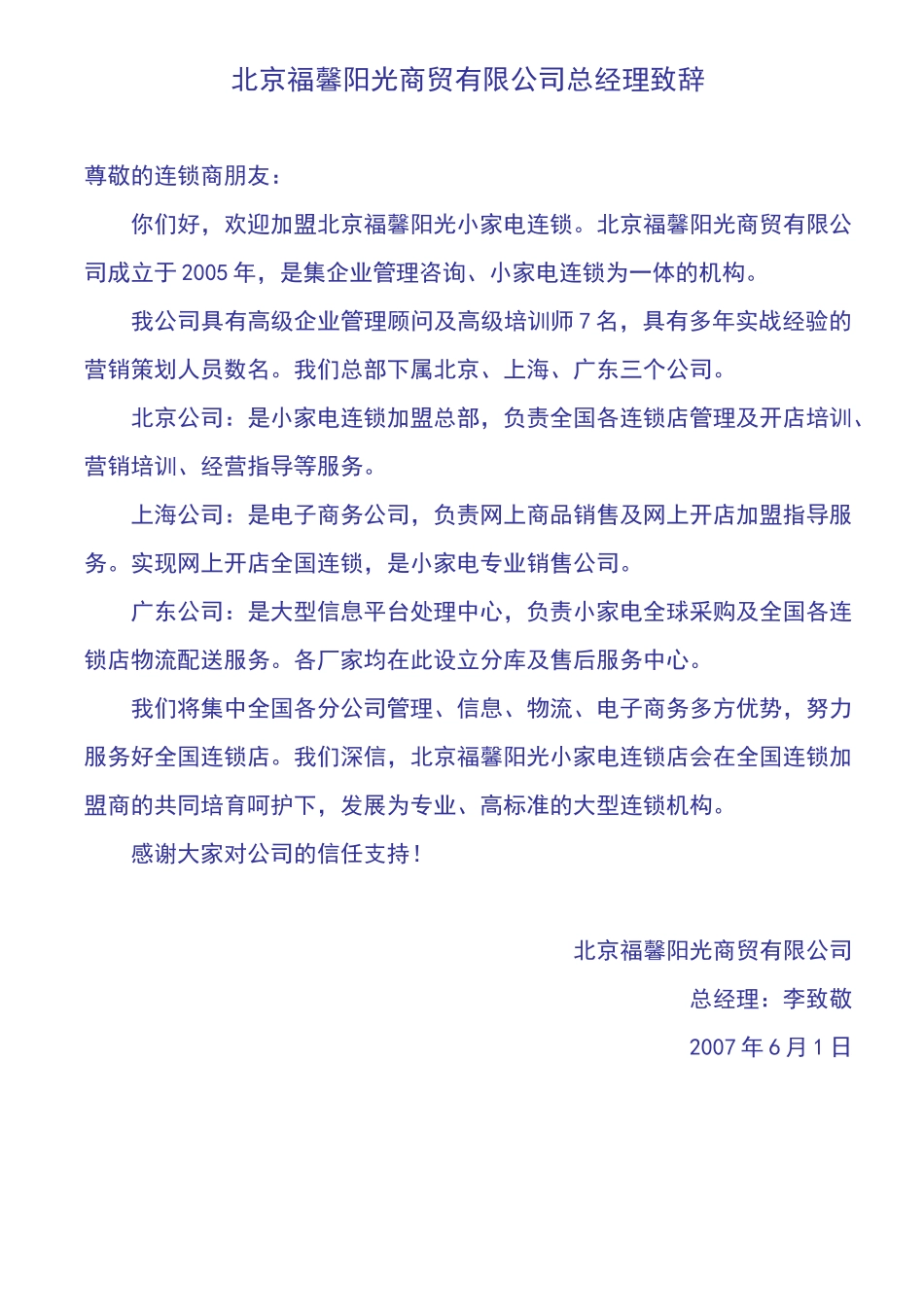 北京福馨阳光商贸有限公司总经理致辞

尊敬的连锁商朋友：

你们好，欢迎加盟北京福馨阳光小家电连锁。北京福馨阳光商贸有限公司成立于 2005 年，是集企业管理咨询、小家电连锁为一体的机构。

我公司具有高级企业管理顾问及高级培训师 7 名，具有多年实战经验的营销策划人员数名。我们总部下属北京、上海、广东三个公司。

北京公司：是小家电连锁加盟总部，负责全国各连锁店管理及开店培训、营销培训、经营指导等服务。

上海公司：是电子商务公司，负责网上商品销售及网上开店加盟指导服务。实现网上开店全国连锁，是小家电专业销售公司。

广东公司：是大型信息平台处理中心，负责小家电全球采购及全国各连锁店物流配送服务。各厂家均在此设立分库及售后服务中心。

我们将集中全国各分公司管理、信息、物流、电子商务多方优势，努力服务好全国连锁店。我们深信，北京福馨阳光小家电连锁店会在全国连锁加盟商的共同培育呵护下，发展为专业、高标准的大型连锁机构。

感谢大家对公司的信任支持！

北京福馨阳光商贸有限公司
总经理：李致敬
2007 年 6 月 1 日